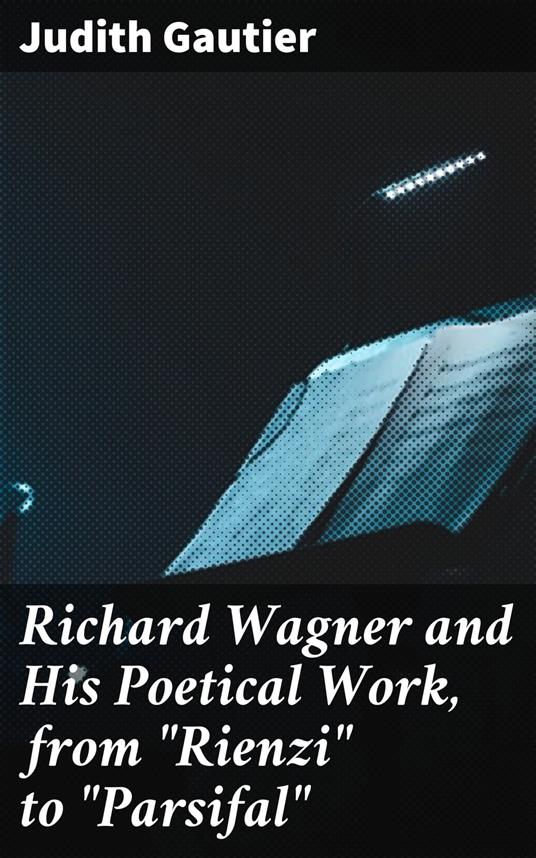 Judith Gautier

Richard Wagner and His Poetical Work, from "Rienzi" to "Parsifal"